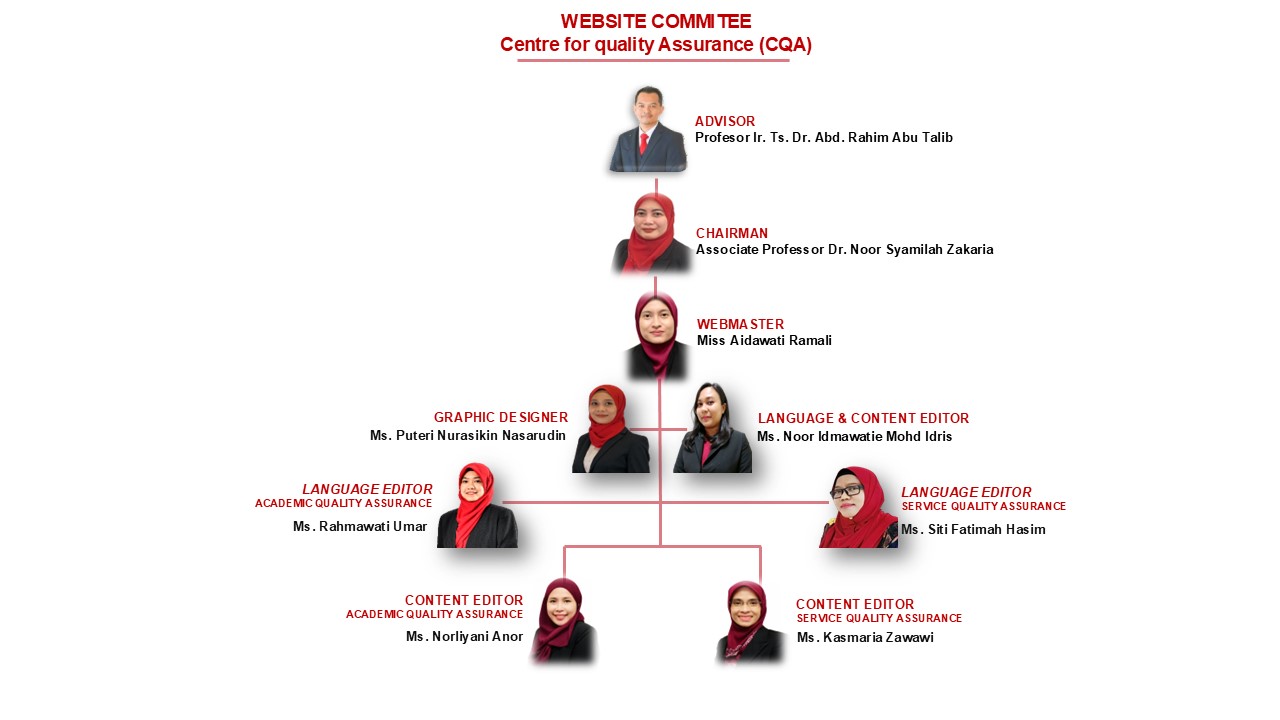 WEBSITE COMMITEE
Centre for quality Assurance (CQA)

ADVISOR
Profesor Ir. Ts. Dr. Abd. Rahim Abu Talib

CHAIRMAN
Associate Professor Dr. Noor Syamilah Zakaria

WEBMASTER
Miss Aidawati Ramali

GRAPHIC DESIGNER
Ms. Puteri Nurasikin Nasarudin

LANGUAGE & CONTENT EDITOR
Ms. Noor Idmawatie Mohd Idris

LANGUAGE EDITOR
ACADEMIC QUALITY ASSURANCE
Ms. Rahmawati Umar

LANGUAGE EDITOR
SERVICE QUALITY ASSURANCE
Ms. Siti Fatimah Hasim

CONTENT EDITOR
ACADEMIC QUALITY ASSURANCE
Ms. Norliyani Anor

CONTENT EDITOR
SERVICE QUALITY ASSURANCE
Ms. Kasmaria Zawawi